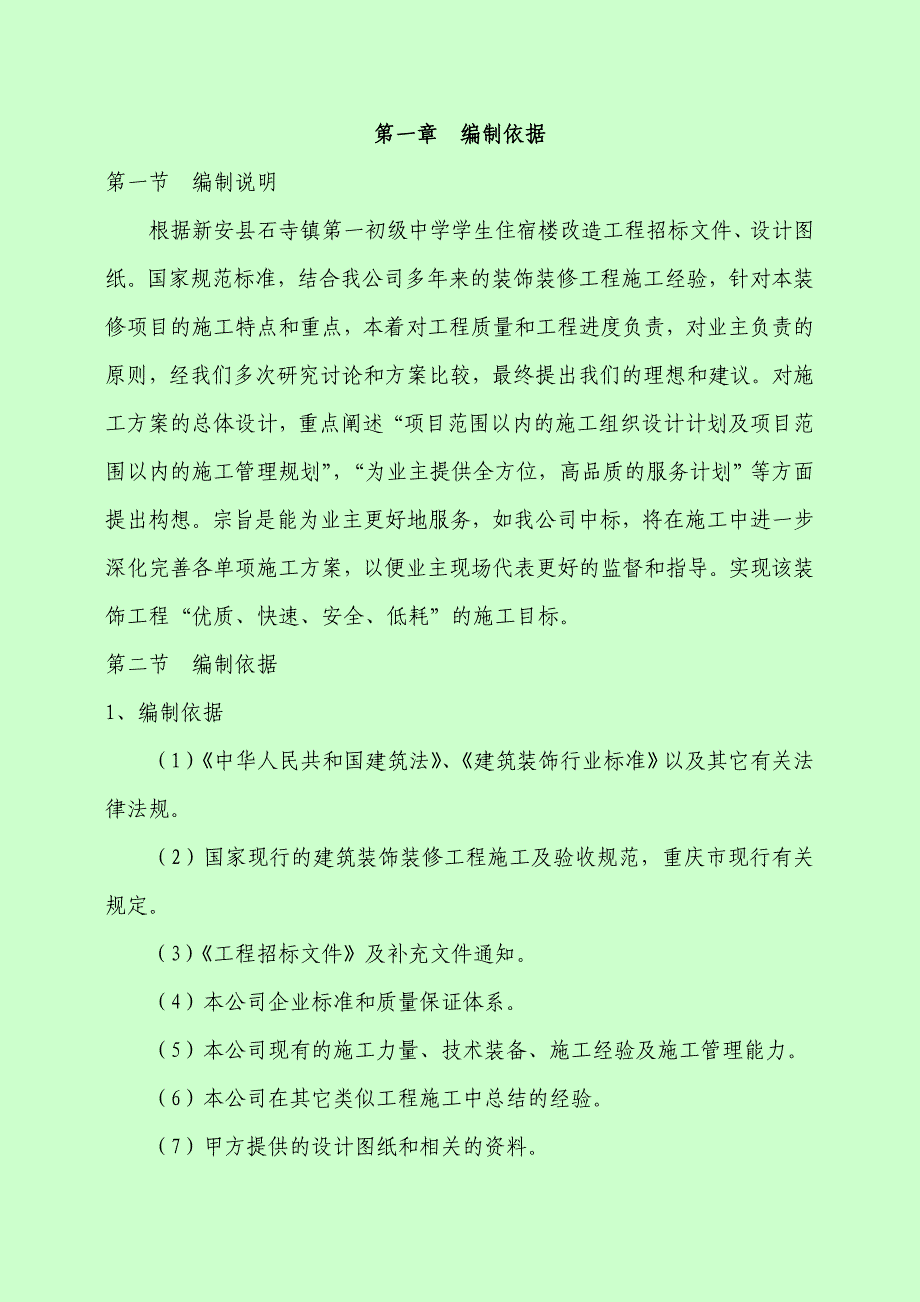 第一章　编制依据

第一节　编制说明

根据新安县石寺镇第一初级中学学生住宿楼改造工程招标文件、设计图纸。国家规范标准，结合我公司多年来的装饰装修工程施工经验，针对本装修项目的施工特点和重点，本着对工程质量和工程进度负责，对业主负责的原则，经我们多次研究讨论和方案比较，最终提出我们的理想和建议。对施工方案的总体设计，重点阐述“项目范围以内的施工组织设计计划及项目范围以内的施工管理规划”，“为业主提供全方位，高品质的服务计划”等方面提出构想。宗旨是能为业主更好地服务，如我公司中标，将在施工中进一步深化完善各单项施工方案，以便业主现场代表更好的监督和指导。实现该装饰工程“优质、快速、安全、低耗”的施工目标。

第二节　编制依据

1、编制依据

（1）《中华人民共和国建筑法》、《建筑装饰行业标准》以及其它有关法律法规。

（2）国家现行的建筑装饰装修工程施工及验收规范，重庆市现行有关规定。

（3）《工程招标文件》及补充文件通知。

（4）本公司企业标准和质量保证体系。

（5）本公司现有的施工力量、技术装备、施工经验及施工管理能力。

（6）本公司在其它类似工程施工中总结的经验。

（7）甲方提供的设计图纸和相关的资料。